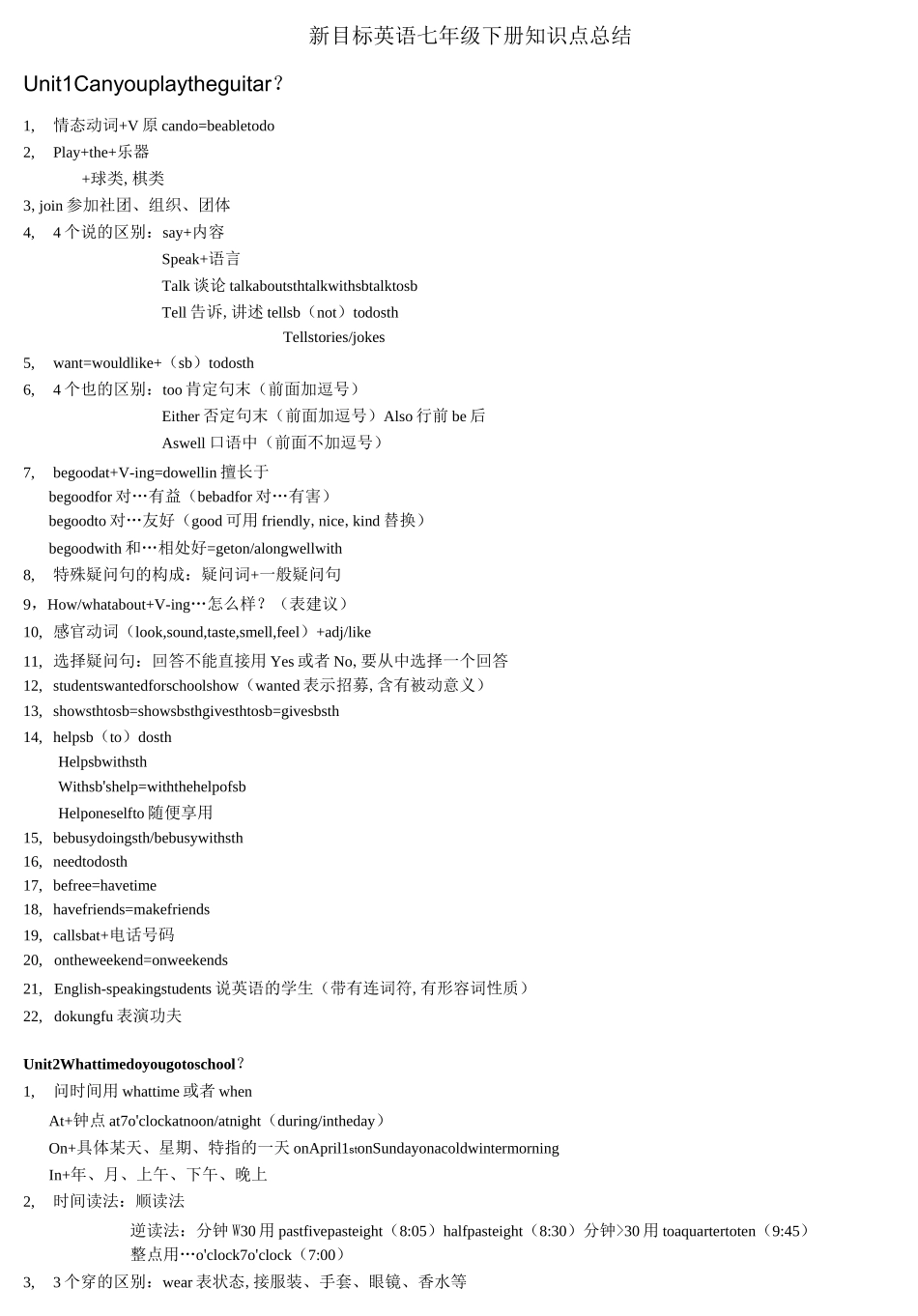 新目标英语七年级下册知识点总结

Unit1Canyouplaytheguitar?

1, 情态动词+V 原 cando=beabletodo

2, Play+the+乐器

+球类, 棋类

3, join 参加社团、组织、团体

4, 4 个说的区别：say+内容

Speak+语言

Talk 谈论 talkaboutsthtalkwithsbtalktosb

Tell 告诉, 讲述 tellsb（not）todosth

Tellstories/jokes

5, want=wouldlike+（sb）todosth

6, 4 个也的区别：too 肯定句末（前面加逗号）

Either 否定句末（前面加逗号）Also 行前 be 后

Aswell 口语中（前面不加逗号）

7, begoodat+V-ing=dowellin 擅长于

begoodfor 对…有益（bebadfor 对…有害）

begoodto 对…友好（good 可用 friendly, nice, kind 替换）

begoodwith 和…相处好=geton/alongwellwith

8, 特殊疑问句的构成：疑问词+一般疑问句

9，How/whatabout+V-ing…怎么样？（表建议）

10, 感官动词（look,sound,taste,smell,feel）+adj/like

11, 选择疑问句：回答不能直接用 Yes 或者 No, 要从中选择一个回答

12, studentswantedforschoolshow（wanted 表示招募, 含有被动意义）

13, showsthtosb=showsbsthgivesthtosb=givesbsth

14, helpsb（to）dosth

Helpsbwithsth

Withsb'shelp=withthehelpofsb

Helponeselfto 随便享用

15, bebusydoingsth/bebusywithsth

16, needtodosth

17, befree=havetime

18, havefriends=makefriends

19, callsbat+电话号码

20, ontheweekend=onweekends

21, English-speakingstudents 说英语的学生（带有连词符, 有形容词性质）

22, dokungfu 表演功夫

Unit2Whattimedoyougotoschool?

1, 问时间用 whattime 或者 when

At+钟点 at7o'clockatnoon/atnight（during/intheday）

On+具体某天、星期、特指的一天 onApril1stonSundayonacoldwintermorning

In+年、月、上午、下午、晚上

2, 时间读法：顺读法

逆读法：分钟 W30 用 pastfivepasteight（8:05）halfpasteight（8:30）分钟>30 用 toaquartertoten（9:45）

整点用…o'clock7o'clock（7:00）

3, 3 个穿的区别：wear 表状态, 接服装、手套、眼镜、香水等